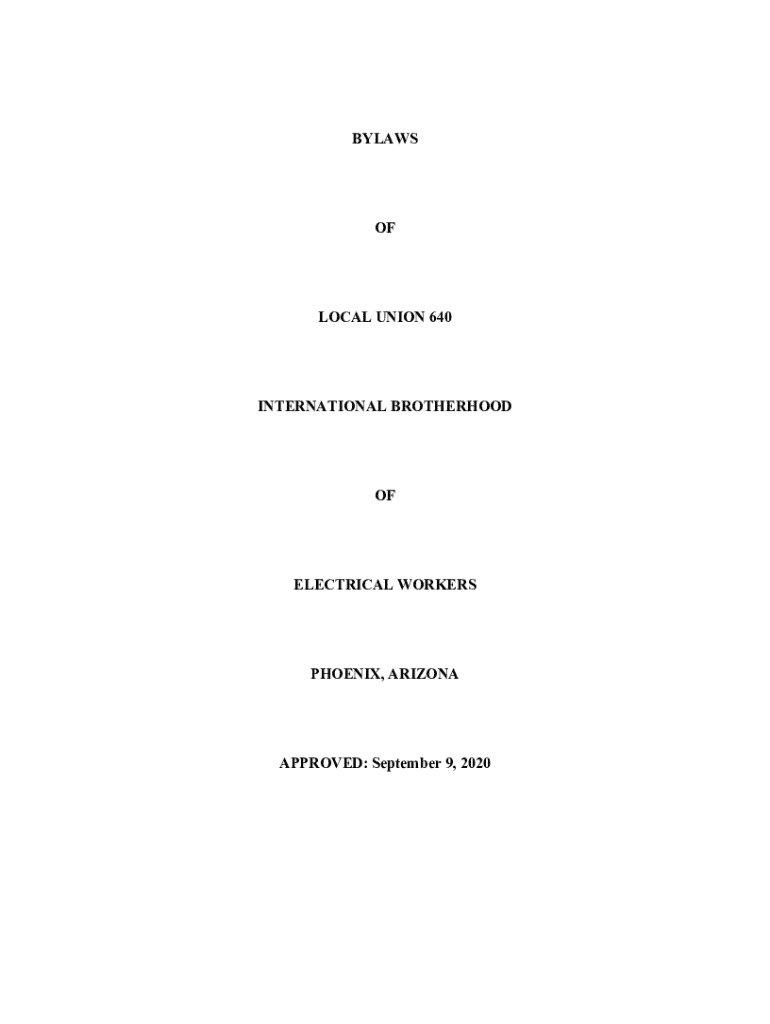 BYLAWS

OF

LOCAL UNION 640

INTERNATIONAL BROTHERHOOD

OF

ELECTRICAL WORKERS

PHOENIX, ARIZONA

APPROVED: September 9, 2020